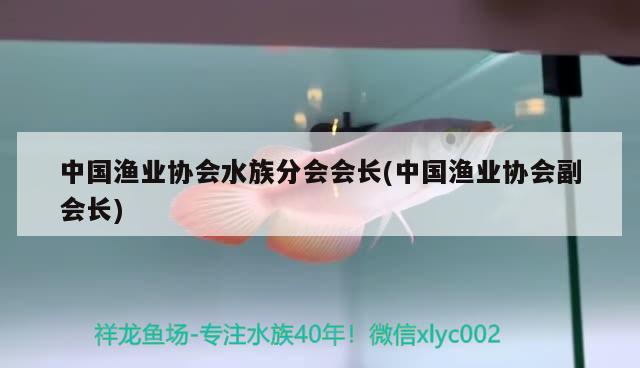 中国渔业协会水族分会会长(中国渔业协会副会长)

祥龙鱼场-专注水族40年！微信xlyc002